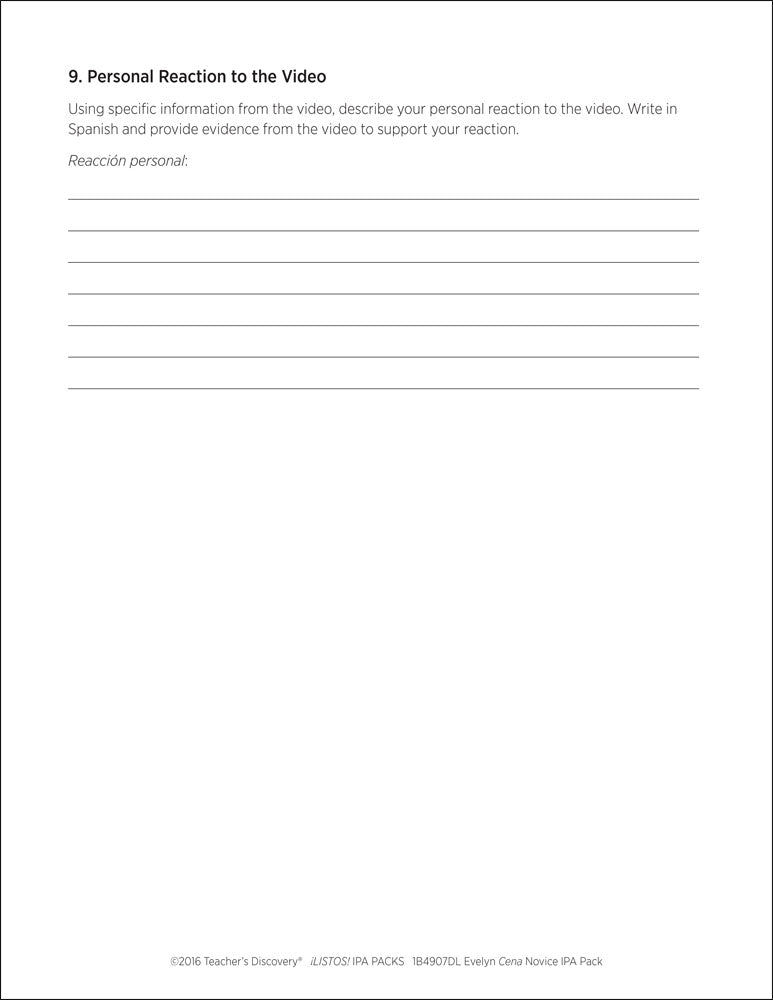 9. Personal Reaction to the Video

Using specific information from the video, describe your personal reaction to the video. Write in Spanish and provide evidence from the video to support your reaction.

Reacción personal:

©2016 Teacher's Discovery® ¡LISTOS! IPA PACKS 1B4907DL Evelyn Cena Novice IPA Pack